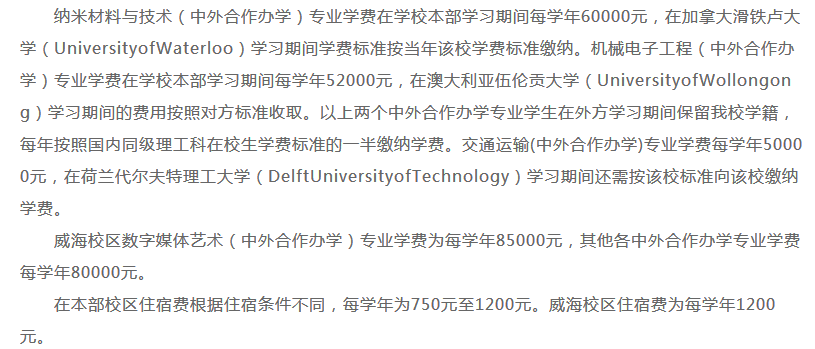 纳米材料与技术（中外合作办学）专业学费在学校本部学习期间每学年60000元，在加拿大滑铁卢大学（UniversityofWaterloo）学习期间学费标准按当年该校学费标准缴纳。机械电子工程（中外合作办学）专业学费在学校本部学习期间每学年52000元，在澳大利亚伍伦贡大学（UniversityofWollongong）学习期间的费用按照对方标准收取。以上两个中外合作办学专业学生在外方学习期间保留我校学籍，每年按照国内同级理工科在校生学费标准的一半缴纳学费。交通运输(中外合作办学)专业学费每学年50000元，在荷兰代尔夫特理工大学（DelftUniversityofTechnology）学习期间还需按该校标准向该校缴纳学费。

威海校区数字媒体艺术（中外合作办学）专业学费为每学年85000元，其他各中外合作办学专业学费每学年80000元。

在本部校区住宿费根据住宿条件不同，每学年为750元至1200元。威海校区住宿费为每学年1200元。